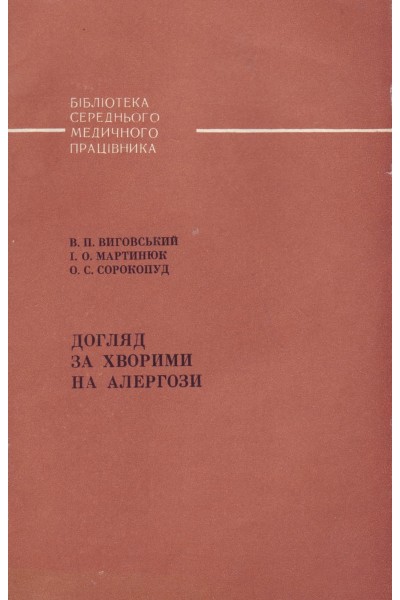 БІБЛІОТЕКА
СЕРЕДНЬОГО
МЕДИЧНОГО
ПРАЦІВНИКА

В. П. ВИГОВСЬКИЙ
І. О. МАРТИНЮК
О. С. СОРОКОПУД

ДОГЛЯД
ЗА ХВОРИМИ
НА АЛЕРГОЗИ